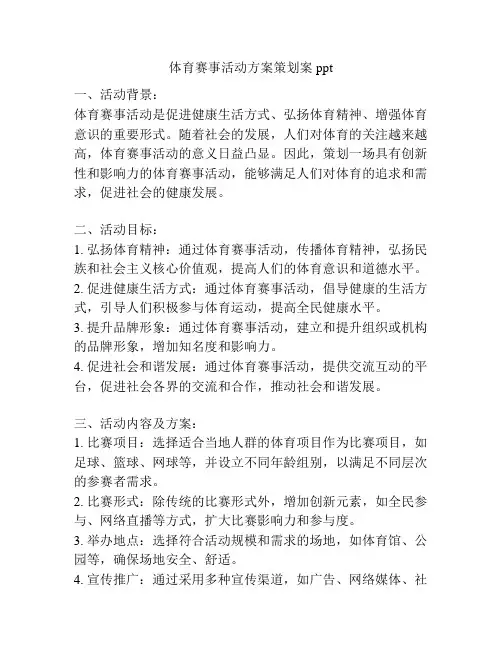 体育赛事活动方案策划案 ppt

一、活动背景：
体育赛事活动是促进健康生活方式、弘扬体育精神、增强体育意识的重要形式。随着社会的发展，人们对体育的关注越来越高，体育赛事活动的意义日益凸显。因此，策划一场具有创新性和影响力的体育赛事活动，能够满足人们对体育的追求和需求，促进社会的健康发展。

二、活动目标：
1. 弘扬体育精神：通过体育赛事活动，传播体育精神，弘扬民族和社会主义核心价值观，提高人们的体育意识和道德水平。
2. 促进健康生活方式：通过体育赛事活动，倡导健康的生活方式，引导人们积极参与体育运动，提高全民健康水平。
3. 提升品牌形象：通过体育赛事活动，建立和提升组织或机构的品牌形象，增加知名度和影响力。
4. 促进社会和谐发展：通过体育赛事活动，提供交流互动的平台，促进社会各界的交流和合作，推动社会和谐发展。

三、活动内容及方案：
1. 比赛项目：选择适合当地人群的体育项目作为比赛项目，如足球、篮球、网球等，并设立不同年龄组别，以满足不同层次的参赛者需求。
2. 比赛形式：除传统的比赛形式外，增加创新元素，如全民参与、网络直播等方式，扩大比赛影响力和参与度。
3. 举办地点：选择符合活动规模和需求的场地，如体育馆、公园等，确保场地安全、舒适。
4. 宣传推广：通过采用多种宣传渠道，如广告、网络媒体、社